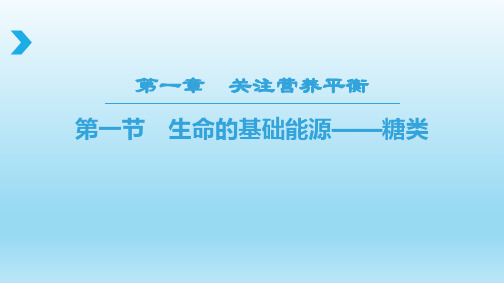 第一章　关注营养平衡

第一节　生命的基础能源——糖类